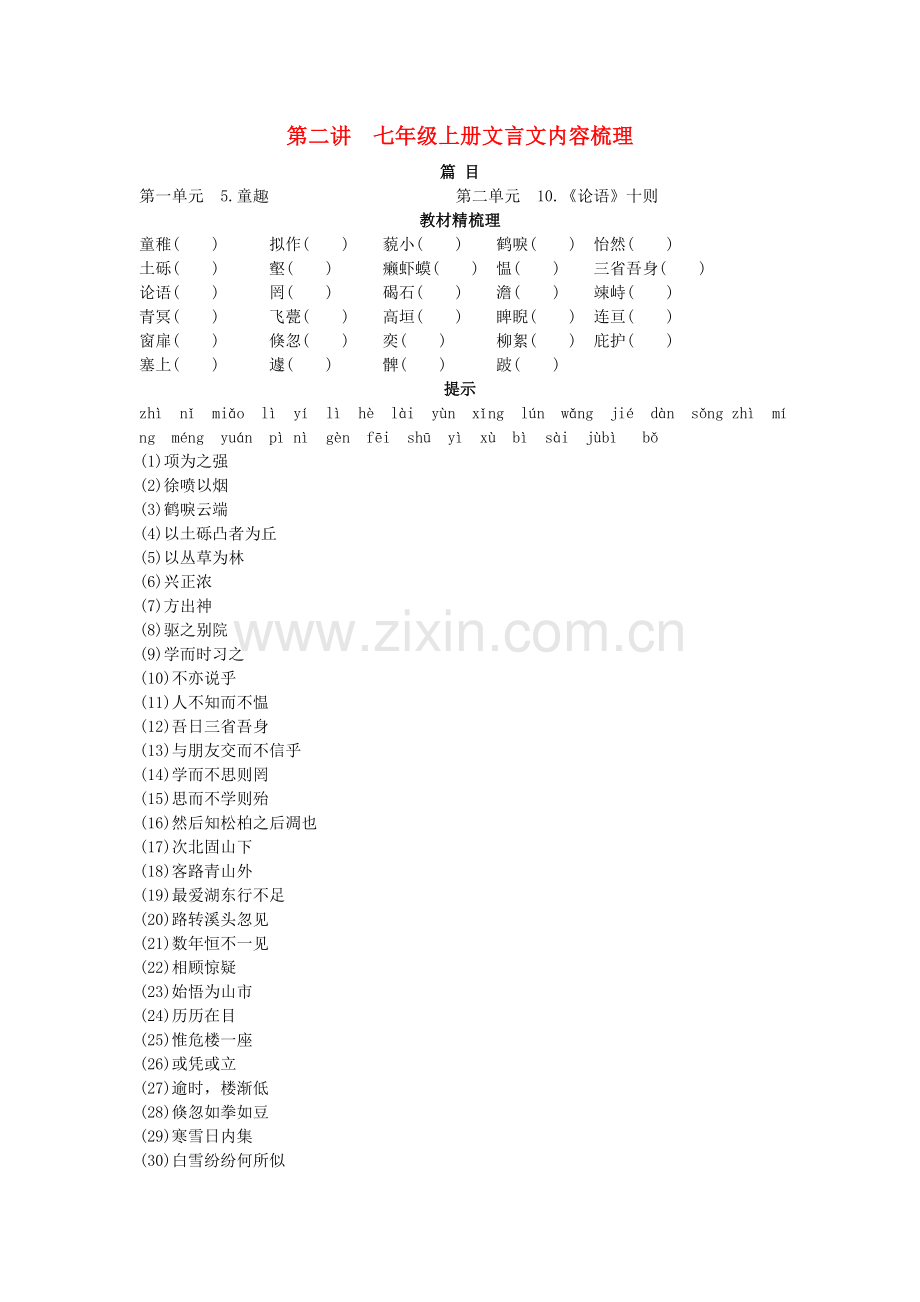 第二讲　七年级上册文言文内容梳理

篇 目

第一单元　5.童趣　　　　第二单元　10.《论语》十则

教材精梳理

童稚(　)　拟作(　)　藐小(　)　鹤唳(　)　怡然(　)
土砾(　)　壑(　)　癞虾蟆(　)　愠(　)　三省吾身(　)
论语(　)　罔(　)　碣石(　)　澹(　)　竦峙(　)
青冥(　)　飞甍(　)　高垣(　)　睥睨(　)　连亘(　)
窗扉(　)　倏忽(　)　奕(　)　柳絮(　)　庇护(　)
塞上(　)　遽(　)　髀(　)　跛(　)

提示

zhì nǐ miǎo lì yí lì hè lài yùn xǐng lún wǎng jié dàn sǒng zhì míng méng yuán pì nì gèn fēi shū yì xù bì sài jùbì bǒ

(1)项为之强
(2)徐喷以烟
(3)鹤唳云端
(4)以土砾凸者为丘
(5)以丛草为林
(6)兴正浓
(7)方出神
(8)驱之别院
(9)学而时习之
(10)不亦说乎
(11)人不知而不愠
(12)吾日三省吾身
(13)与朋友交而不信乎
(14)学而不思则罔
(15)思而不学则殆
(16)然后知松柏之后凋也
(17)次北固山下
(18)客路青山外
(19)最爱湖东行不足
(20)路转溪头忽见
(21)数年恒不一见
(22)相顾惊疑
(23)始悟为山市
(24)历历在目
(25)惟危楼一座
(26)或凭或立
(27)逾时，楼渐低
(28)倏忽如拳如豆
(29)寒雪日内集
(30)白雪纷纷何所似

www.zixin.com.cn